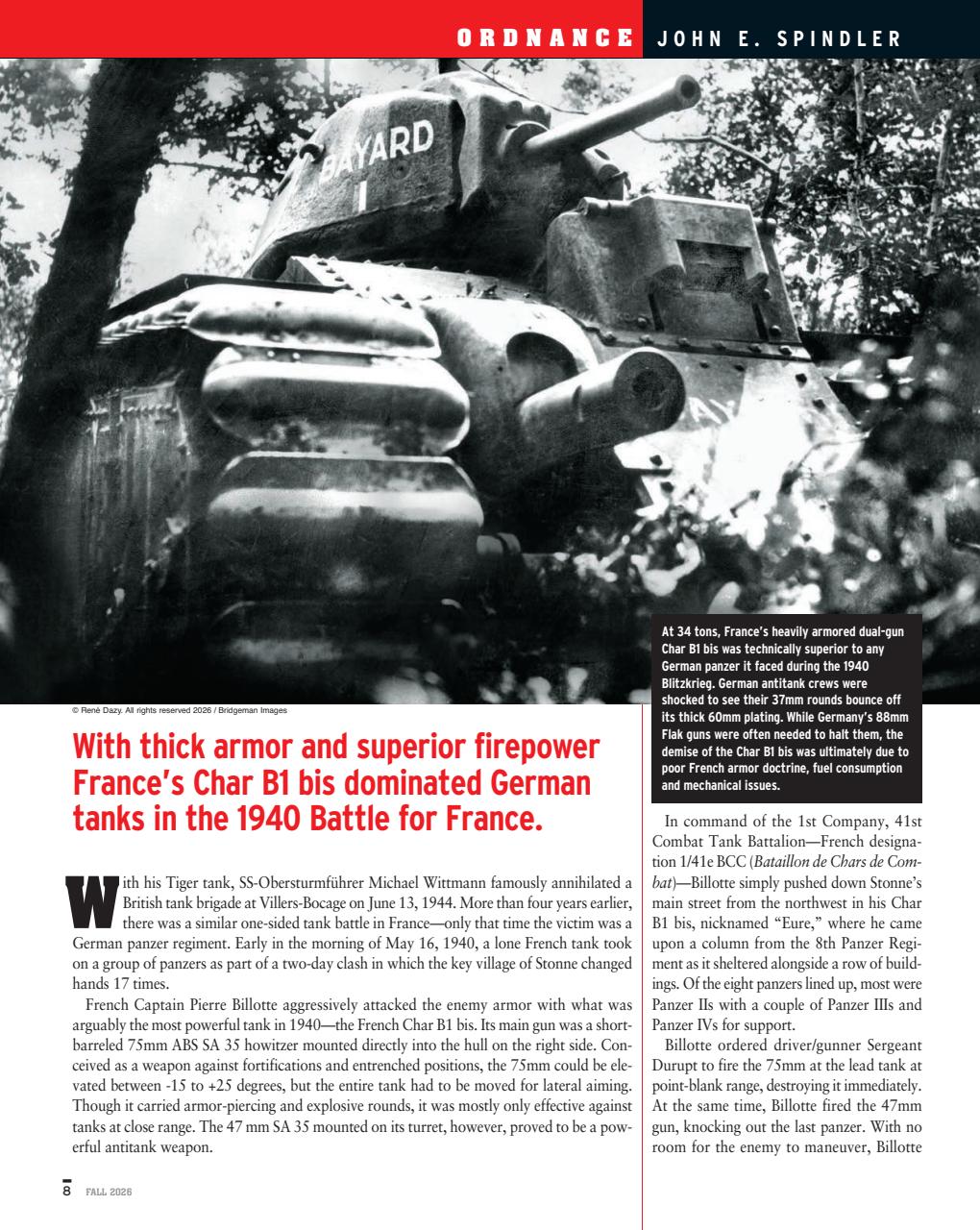 ORDNANCE JOHN E. SPINDLER

BAYARD

At 34 tons, France's heavily armored dual-gun Char B1 bis was technically superior to any German panzer it faced during the 1940 Blitzkrieg. German antitank crews were shocked to see their 37mm rounds bounce off its thick 60mm plating. While Germany's 88mm Flak guns were often needed to halt them, the demise of the Char B1 bis was ultimately due to poor French armor doctrine, fuel consumption and mechanical issues.

© René Dazy. All rights reserved 2026 / Bridgeman Images

With thick armor and superior firepower France's Char B1 bis dominated German tanks in the 1940 Battle for France.

With his Tiger tank, SS-Obersturmführer Michael Wittmann famously annihilated a British tank brigade at Villers-Bocage on June 13, 1944. More than four years earlier, there was a similar one-sided tank battle in France—only that time the victim was a German panzer regiment. Early in the morning of May 16, 1940, a lone French tank took on a group of panzers as part of a two-day clash in which the key village of Stonne changed hands 17 times.

French Captain Pierre Billotte aggressively attacked the enemy armor with what was arguably the most powerful tank in 1940—the French Char B1 bis. Its main gun was a short-barreled 75mm ABS SA 35 howitzer mounted directly into the hull on the right side. Conceived as a weapon against fortifications and entrenched positions, the 75mm could be elevated between -15 to +25 degrees, but the entire tank had to be moved for lateral aiming. Though it carried armor-piercing and explosive rounds, it was mostly only effective against tanks at close range. The 47 mm SA 35 mounted on its turret, however, proved to be a powerful antitank weapon.

In command of the 1st Company, 41st Combat Tank Battalion—French designation 1/41e BCC (Bataillon de Chars de Combat)—Billotte simply pushed down Stonne's main street from the northwest in his Char B1 bis, nicknamed "Eure," where he came upon a column from the 8th Panzer Regiment as it sheltered alongside a row of buildings. Of the eight panzers lined up, most were Panzer IIs with a couple of Panzer IIIs and Panzer IVs for support.

Billotte ordered driver/gunner Sergeant Durupt to fire the 75mm at the lead tank at point-blank range, destroying it immediately. At the same time, Billotte fired the 47mm gun, knocking out the last panzer. With no room for the enemy to maneuver, Billotte

8 FALL 2026